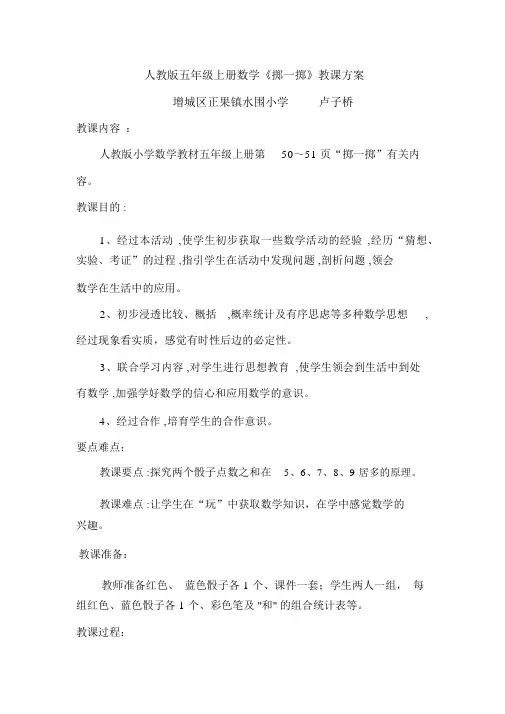 人教版五年级上册数学《掷一掷》教课方案

增城区正果镇水围小学　　卢子桥

教课内容 ：

人教版小学数学教材五年级上册第　50~51 页“掷一掷”有关内容。

教课目的 :

1、经过本活动 ,使学生初步获取一些数学活动的经验 ,经历“猜想、实验、考证”的过程 ,指引学生在活动中发现问题 ,剖析问题 ,领会数学在生活中的应用。

2、初步浸透比较、概括　,概率统计及有序思虑等多种数学思想　,经过现象看实质，感觉有时性后边的必定性。

3、联合学习内容 ,对学生进行思想教育 ,使学生领会到生活中到处有数学 ,加强学好数学的信心和应用数学的意识。

4、经过合作 ,培育学生的合作意识。

要点难点:

教课要点 :探究两个骰子点数之和在　5、6、7、8、9 居多的原理。

教课难点 :让学生在“玩”中获取数学知识，在学中感觉数学的兴趣。

教课准备:

教师准备红色、　蓝色骰子各 1 个、课件一套；学生两人一组，　每组红色、蓝色骰子各 1 个、彩色笔及 "和" 的组合统计表等。

教课过程: